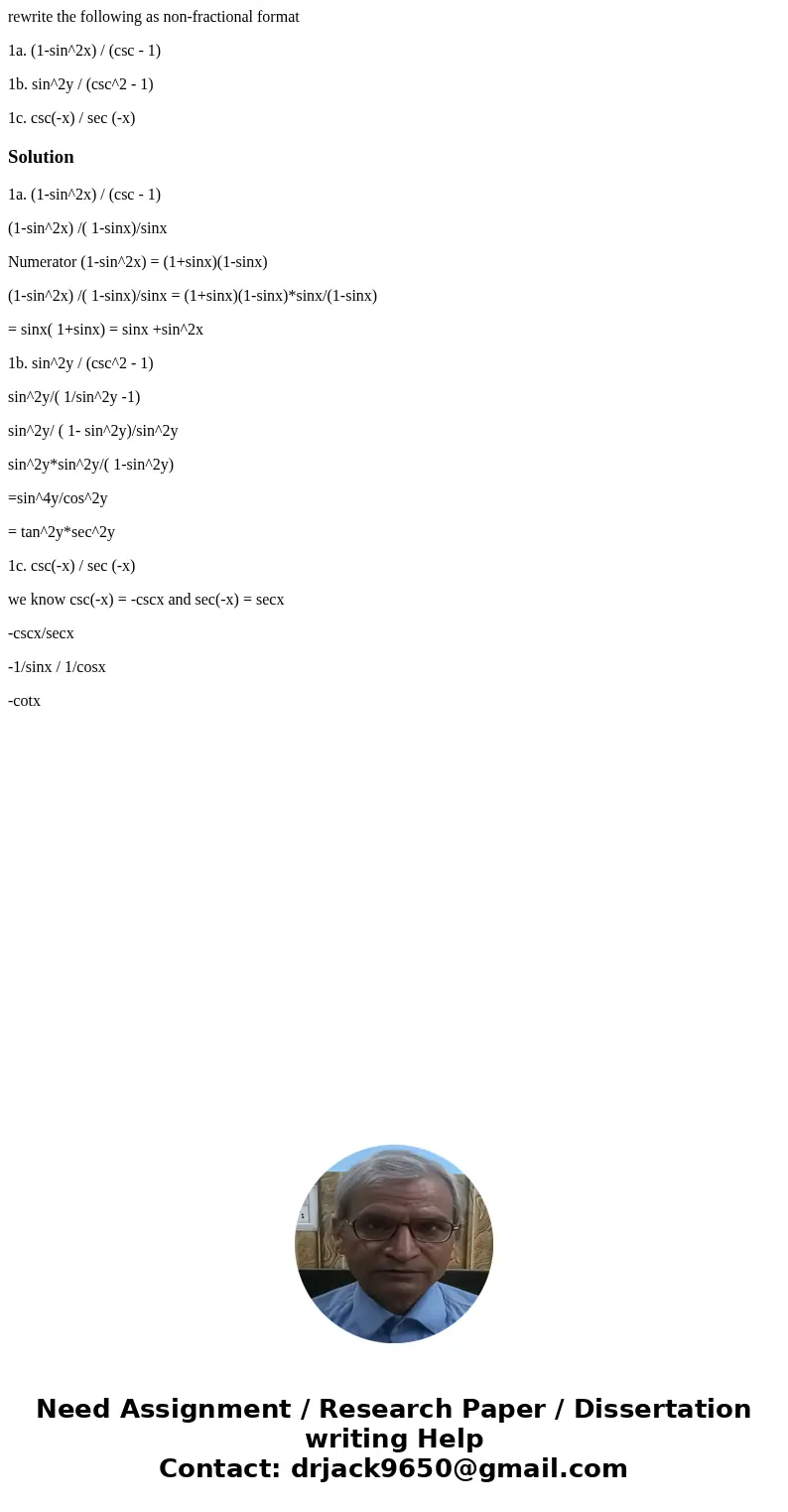 rewrite the following as non-fractional format

1a. (1-sin^2x) / (csc - 1)

1b. sin^2y / (csc^2 - 1)

1c. csc(-x) / sec (-x)

Solution

1a. (1-sin^2x) / (csc - 1)

(1-sin^2x) /( 1-sinx)/sinx

Numerator (1-sin^2x) = (1+sinx)(1-sinx)

(1-sin^2x) /( 1-sinx)/sinx = (1+sinx)(1-sinx)*sinx/(1-sinx)

= sinx( 1+sinx) = sinx +sin^2x

1b. sin^2y / (csc^2 - 1)

sin^2y/( 1/sin^2y -1)

sin^2y/ ( 1- sin^2y)/sin^2y

sin^2y*sin^2y/( 1-sin^2y)

=sin^4y/cos^2y

= tan^2y*sec^2y

1c. csc(-x) / sec (-x)

we know csc(-x) = -cscx and sec(-x) = secx

-cscx/secx

-1/sinx / 1/cosx

-cotx

Need Assignment / Research Paper / Dissertation writing Help
Contact: drjack9650@gmail.com